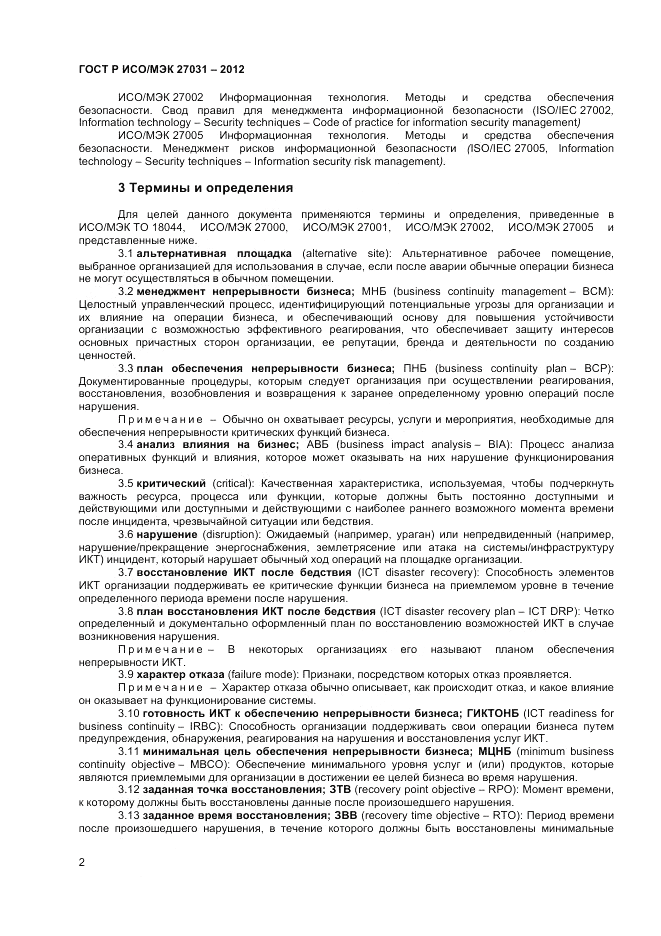 ГОСТ Р ИСО/МЭК 27031 – 2012

ИСО/МЭК 27002 Информационная технология. Методы и средства обеспечения безопасности. Свод правил для менеджмента информационной безопасности (ISO/IEC 27002, Information technology – Security techniques – Code of practice for information security management)

ИСО/МЭК 27005 Информационная технология. Методы и средства обеспечения безопасности. Менеджмент рисков информационной безопасности (ISO/IEC 27005, Information technology – Security techniques – Information security risk management).

3 Термины и определения

Для целей данного документа применяются термины и определения, приведенные в ИСО/МЭК ТО 18044, ИСО/МЭК 27000, ИСО/МЭК 27001, ИСО/МЭК 27002, ИСО/МЭК 27005 и представленные ниже.

3.1 альтернативная площадка (alternative site): Альтернативное рабочее помещение, выбранное организацией для использования в случае, если после аварии обычные операции бизнеса не могут осуществляться в обычном помещении.

3.2 менеджмент непрерывности бизнеса; МНБ (business continuity management – BCM): Целостный управленческий процесс, идентифицирующий потенциальные угрозы для организации и их влияние на операции бизнеса, и обеспечивающий основу для повышения устойчивости организации с возможностью эффективного реагирования, что обеспечивает защиту интересов основных причастных сторон организации, ее репутации, бренда и деятельности по созданию ценностей.

3.3 план обеспечения непрерывности бизнеса; ПНБ (business continuity plan – BCP): Документированные процедуры, которым следует организация при осуществлении реагирования, восстановления, возобновления и возвращения к заранее определенному уровню операций после нарушения.

Примечание – Обычно он охватывает ресурсы, услуги и мероприятия, необходимые для обеспечения непрерывности критических функций бизнеса.

3.4 анализ влияния на бизнес; АВБ (business impact analysis – BIA): Процесс анализа оперативных функций и влияния, которое может оказывать на них нарушение функционирования бизнеса.

3.5 критический (critical): Качественная характеристика, используемая, чтобы подчеркнуть важность ресурса, процесса или функции, которые должны быть постоянно доступными и действующими или доступными и действующими с наиболее раннего возможного момента времени после инцидента, чрезвычайной ситуации или бедствия.

3.6 нарушение (disruption): Ожидаемый (например, ураган) или непредвиденный (например, нарушение/прекращение энергоснабжения, землетрясение или атака на системы/инфраструктуру ИКТ) инцидент, который нарушает обычный ход операций на площадке организации.

3.7 восстановление ИКТ после бедствия (ICT disaster recovery): Способность элементов ИКТ организации поддерживать ее критические функции бизнеса на приемлемом уровне в течение определенного периода времени после нарушения.

3.8 план восстановления ИКТ после бедствия (ICT disaster recovery plan – ICT DRP): Четко определенный и документально оформленный план по восстановлению возможностей ИКТ в случае возникновения нарушения.

Примечание – В некоторых организациях его называют планом обеспечения непрерывности ИКТ.

3.9 характер отказа (failure mode): Признаки, посредством которых отказ проявляется.

Примечание – Характер отказа обычно описывает, как происходит отказ, и какое влияние он оказывает на функционирование системы.

3.10 готовность ИКТ к обеспечению непрерывности бизнеса; ГИКТОНБ (ICT readiness for business continuity – IRBC): Способность организации поддерживать свои операции бизнеса путем предупреждения, обнаружения, реагирования на нарушения и восстановления услуг ИКТ.

3.11 минимальная цель обеспечения непрерывности бизнеса; МЦНБ (minimum business continuity objective – MBCO): Обеспечение минимального уровня услуг и (или) продуктов, которые являются приемлемыми для организации в достижении ее целей бизнеса во время нарушения.

3.12 заданная точка восстановления; ЗТВ (recovery point objective – RPO): Момент времени, к которому должны быть восстановлены данные после произошедшего нарушения.

3.13 заданное время восстановления; ЗВВ (recovery time objective – RTO): Период времени после произошедшего нарушения, в течение которого должны быть восстановлены минимальные

2